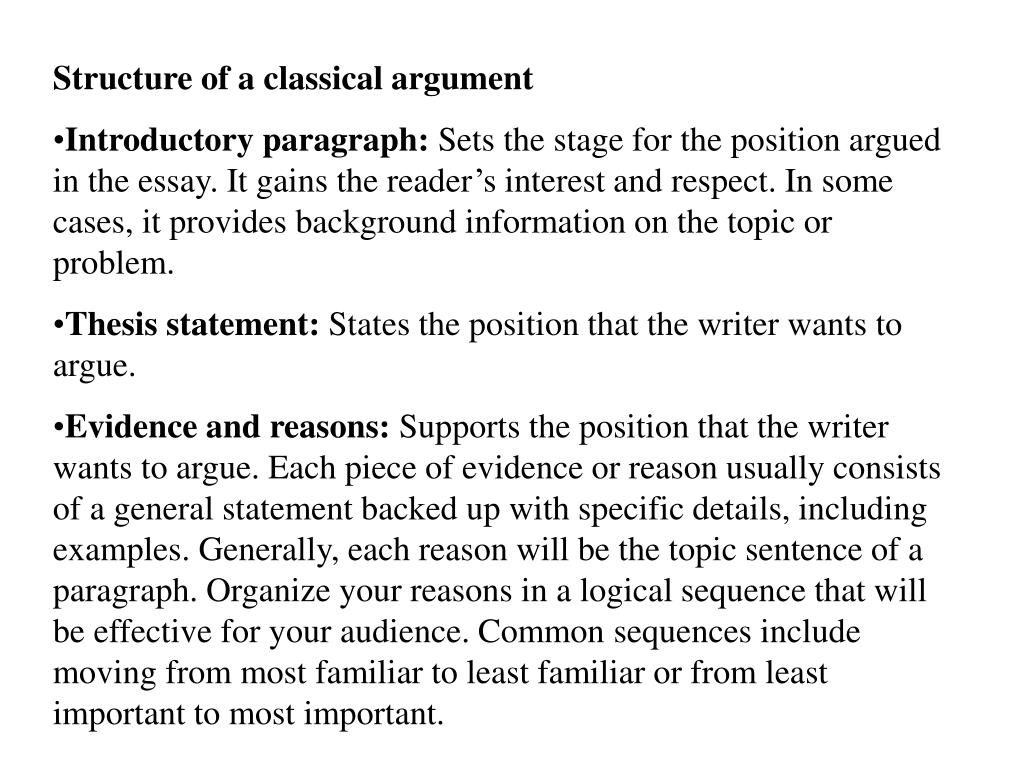 Structure of a classical argument

•Introductory paragraph: Sets the stage for the position argued in the essay. It gains the reader’s interest and respect. In some cases, it provides background information on the topic or problem.

•Thesis statement: States the position that the writer wants to argue.

•Evidence and reasons: Supports the position that the writer wants to argue. Each piece of evidence or reason usually consists of a general statement backed up with specific details, including examples. Generally, each reason will be the topic sentence of a paragraph. Organize your reasons in a logical sequence that will be effective for your audience. Common sequences include moving from most familiar to least familiar or from least important to most important.